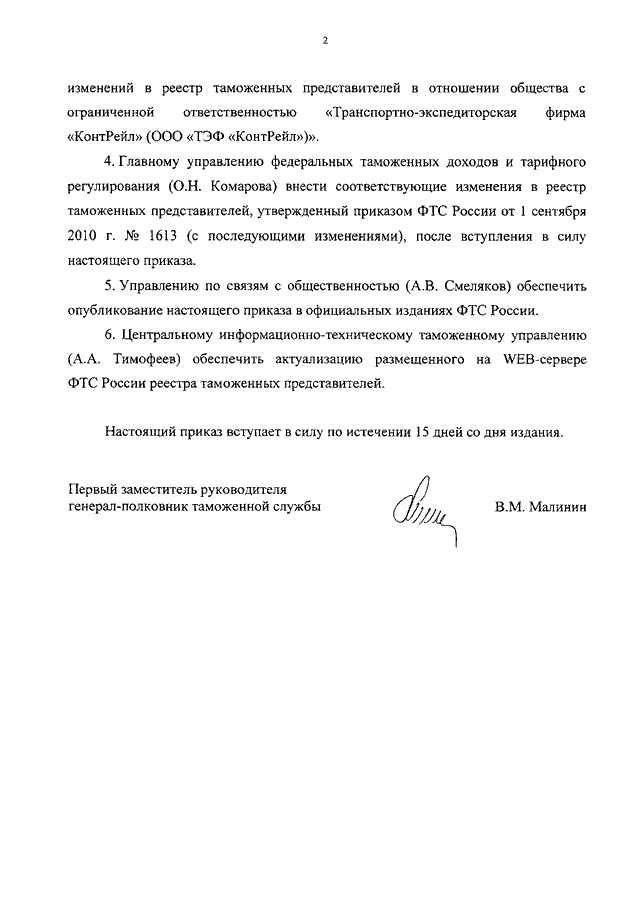 2

изменений в реестр таможенных представителей в отношении общества с ограниченной ответственностью «Транспортно-экспедиторская фирма «КонтРейл» (ООО «ТЭФ «КонтРейл»)».

4. Главному управлению федеральных таможенных доходов и тарифного регулирования (О.Н. Комарова) внести соответствующие изменения в реестр таможенных представителей, утвержденный приказом ФТС России от 1 сентября 2010 г. № 1613 (с последующими изменениями), после вступления в силу настоящего приказа.

5. Управлению по связям с общественностью (А.В. Смеляков) обеспечить опубликование настоящего приказа в официальных изданиях ФТС России.

6. Центральному информационно-техническому таможенному управлению (А.А. Тимофеев) обеспечить актуализацию размещенного на WEB-сервере ФТС России реестра таможенных представителей.

Настоящий приказ вступает в силу по истечении 15 дней со дня издания.

Первый заместитель руководителя
генерал-полковник таможенной службы

В.М. Малинин